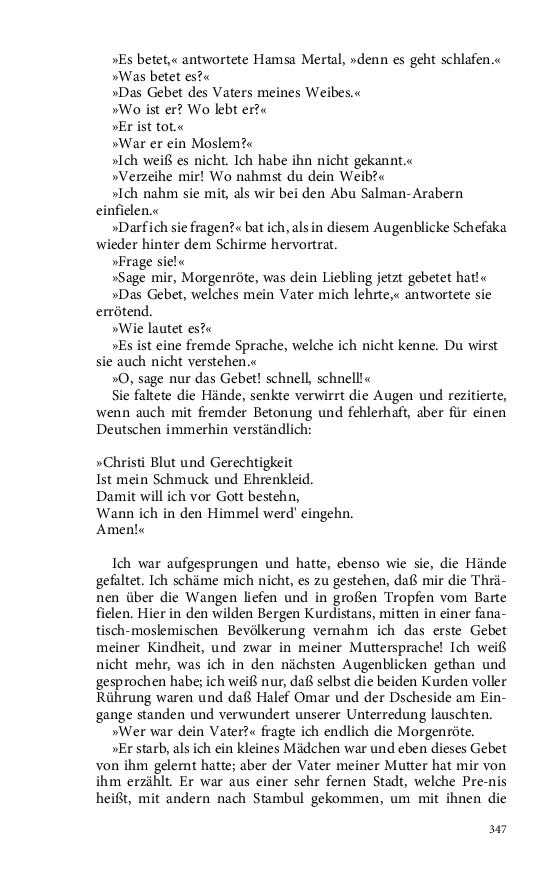 »Es betet,« antwortete Hamsa Mertal, »denn es geht schlafen.«
»Was betet es?«
»Das Gebet des Vaters meines Weibes.«
»Wo ist er? Wo lebt er?«
»Er ist tot.«
»War er ein Moslem?«
»Ich weiß es nicht. Ich habe ihn nicht gekannt.«
»Verzeihe mir! Wo nahmst du dein Weib?«
»Ich nahm sie mit, als wir bei den Abu Salman-Arabern einfielen.«
»Darf ich sie fragen?« bat ich, als in diesem Augenblicke Schefaka wieder hinter dem Schirme hervortrat.
»Frage sie!«
»Sage mir, Morgenröte, was dein Liebling jetzt gebetet hat!«
»Das Gebet, welches mein Vater mich lehrte,« antwortete sie errötend.
»Wie lautet es?«
»Es ist eine fremde Sprache, welche ich nicht kenne. Du wirst sie auch nicht verstehen.«
»O, sage nur das Gebet! schnell, schnell!«
Sie faltete die Hände, senkte verwirrt die Augen und rezitierte, wenn auch mit fremder Betonung und fehlerhaft, aber für einen Deutschen immerhin verständlich:

»Christi Blut und Gerechtigkeit
Ist mein Schmuck und Ehrenkleid.
Damit will ich vor Gott bestehn,
Wann ich in den Himmel werd' eingehn.
Amen!«

Ich war aufgesprungen und hatte, ebenso wie sie, die Hände gefaltet. Ich schäme mich nicht, es zu gestehen, daß mir die Thränen über die Wangen liefen und in großen Tropfen vom Barte fielen. Hier in den wilden Bergen Kurdistans, mitten in einer fanatisch-moslemischen Bevölkerung vernahm ich das erste Gebet meiner Kindheit, und zwar in meiner Muttersprache! Ich weiß nicht mehr, was ich in den nächsten Augenblicken gethan und gesprochen habe; ich weiß nur, daß selbst die beiden Kurden voller Rührung waren und daß Halef Omar und der Dscheside am Eingange standen und verwundert unserer Unterredung lauschten.
»Wer war dein Vater?« fragte ich endlich die Morgenröte.
»Er starb, als ich ein kleines Mädchen war und eben dieses Gebet von ihm gelernt hatte; aber der Vater meiner Mutter hat mir von ihm erzählt. Er war aus einer sehr fernen Stadt, welche Pre-nis heißt, mit andern nach Stambul gekommen, um mit ihnen die

347